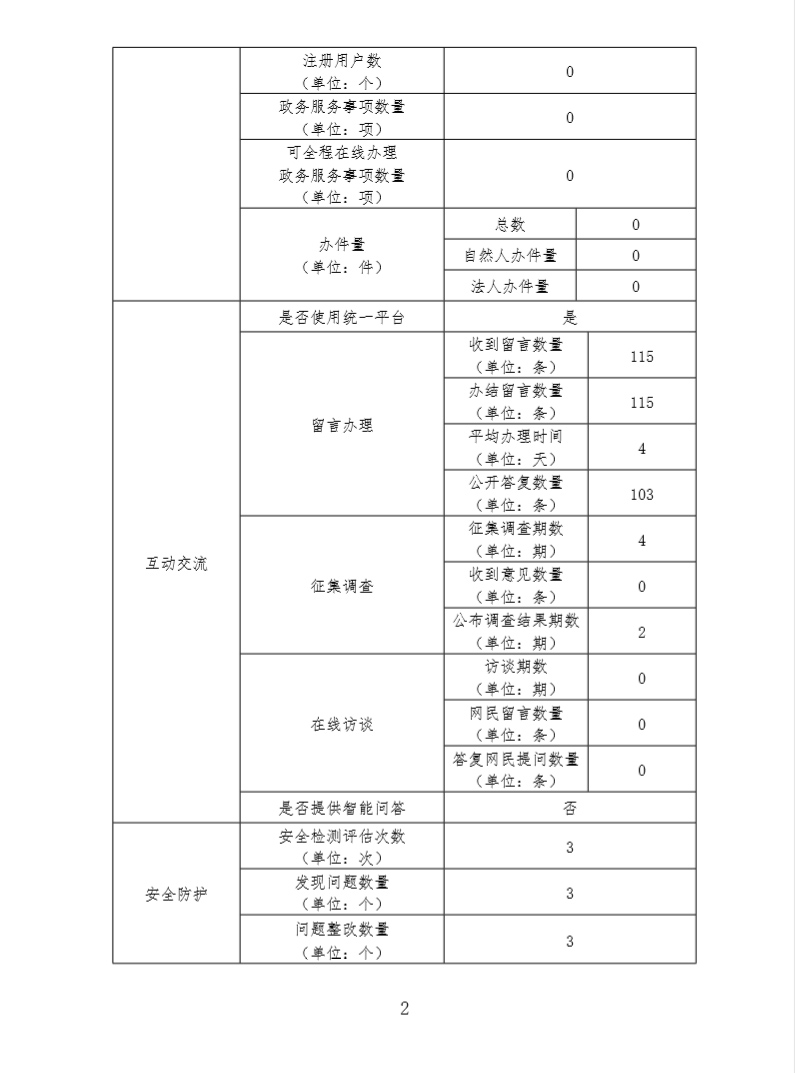 |  | 注册用户数（单位：个） | 0 |  |
|---|---|---|---|
|  | 政务服务事项数量（单位：项） | 0 |  |
|  | 可全程在线办理政务服务事项数量（单位：项） | 0 |  |
|  | 办件量（单位：件） | 总数 | 0 |
|  |  | 自然人办件量 | 0 |
|  |  | 法人办件量 | 0 |
| 互动交流 | 是否使用统一平台 | 是 |  |
|  | 留言办理 | 收到留言数量（单位：条） | 115 |
|  |  | 办结留言数量（单位：条） | 115 |
|  |  | 平均办理时间（单位：天） | 4 |
|  |  | 公开答复数量（单位：条） | 103 |
|  | 征集调查 | 征集调查期数（单位：期） | 4 |
|  |  | 收到意见数量（单位：条） | 0 |
|  |  | 公布调查结果期数（单位：期） | 2 |
|  | 在线访谈 | 访谈期数（单位：期） | 0 |
|  |  | 网民留言数量（单位：条） | 0 |
|  |  | 答复网民提问数量（单位：条） | 0 |
|  | 是否提供智能问答 | 否 |  |
| 安全防护 | 安全检测评估次数（单位：次） | 3 |  |
|  | 发现问题数量（单位：个） | 3 |  |
|  | 问题整改数量（单位：个） | 3 |  |

2